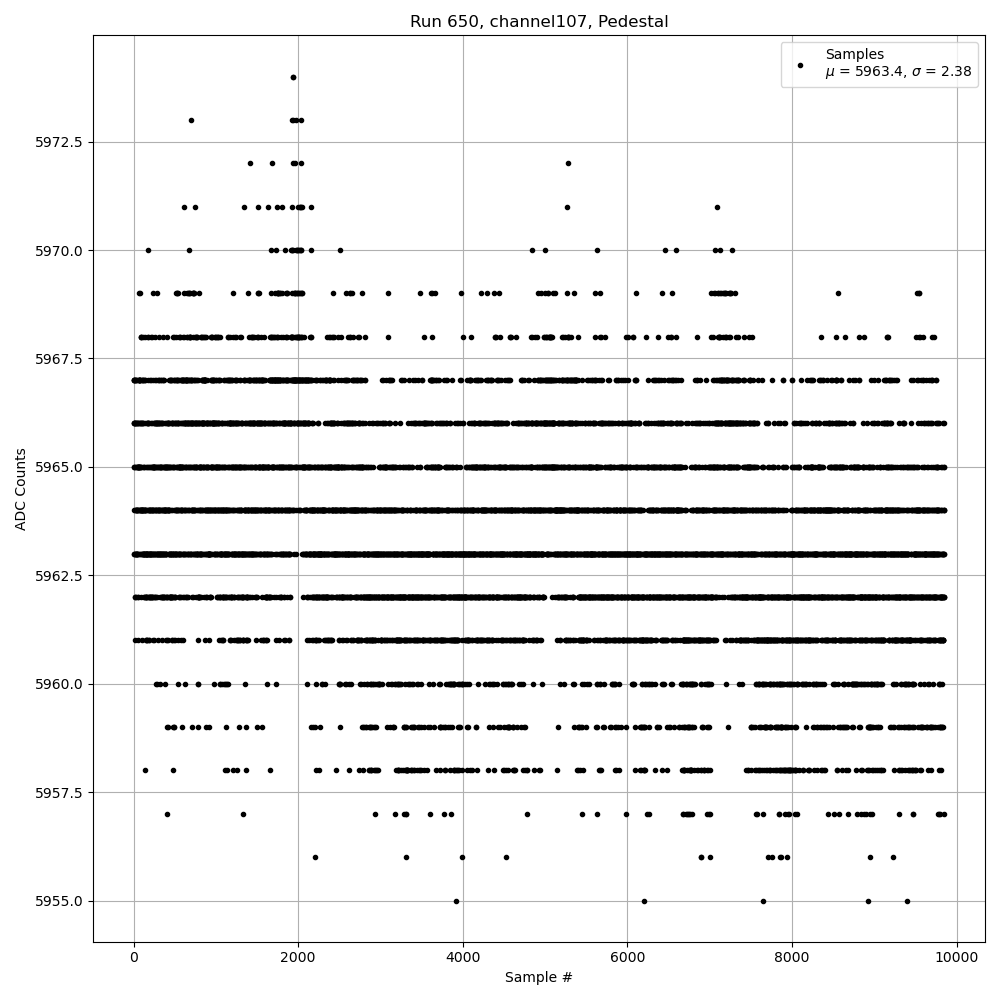 Run 650, channel107, Pedestal

Samples
$\mu$ = 5963.4, $\sigma$ = 2.38

ADC Counts

5972.5
5970.0
5967.5
5965.0
5962.5
5960.0
5957.5
5955.0

0
2000
4000
6000
8000
10000

Sample #